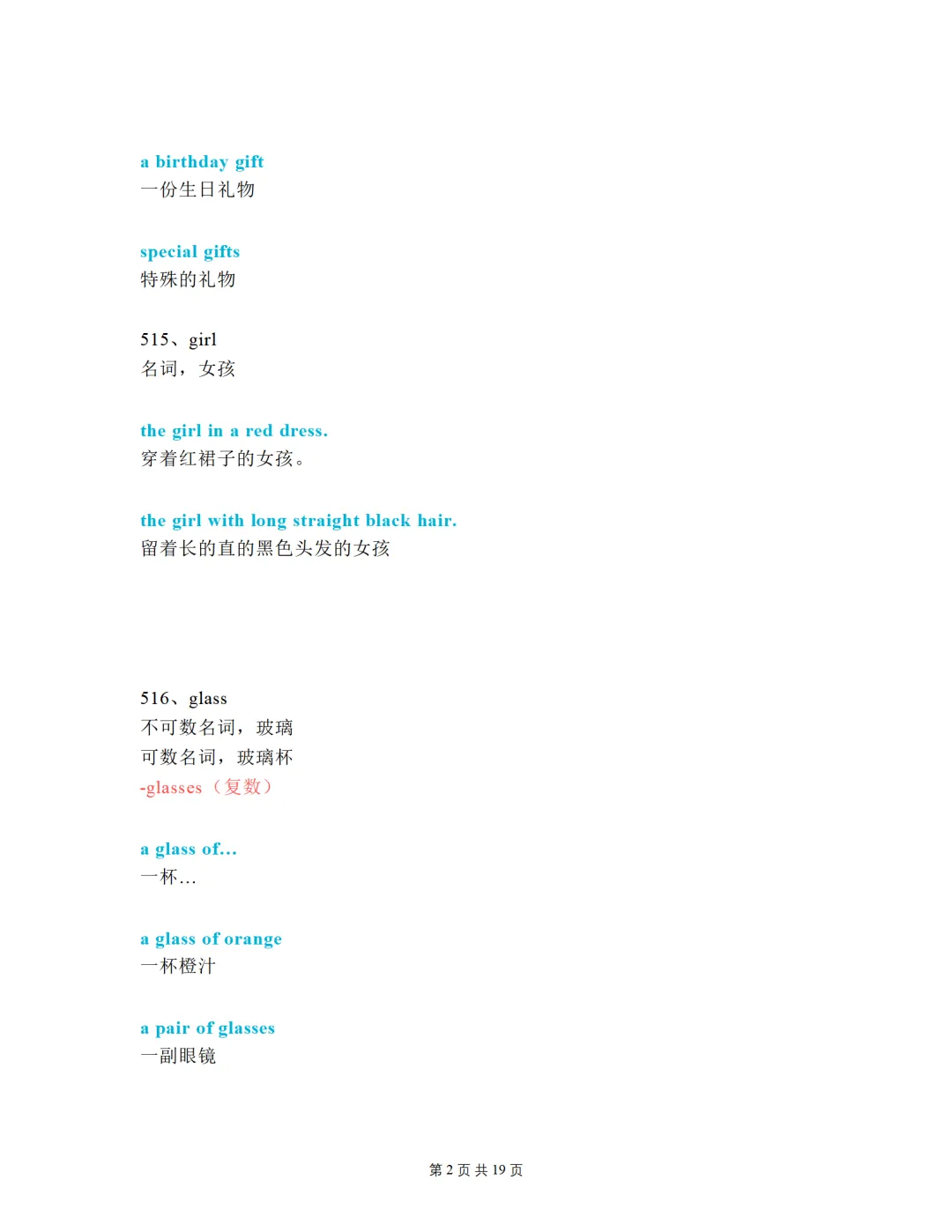 a birthday gift
一份生日礼物

special gifts
特殊的礼物

515、girl
名词，女孩

the girl in a red dress.
穿着红裙子的女孩。

the girl with long straight black hair.
留着长的直的黑色头发的女孩

516、glass
不可数名词，玻璃
可数名词，玻璃杯
-glasses（复数）

a glass of…
一杯…

a glass of orange
一杯橙汁

a pair of glasses
一副眼镜

第 2 页 共 19 页